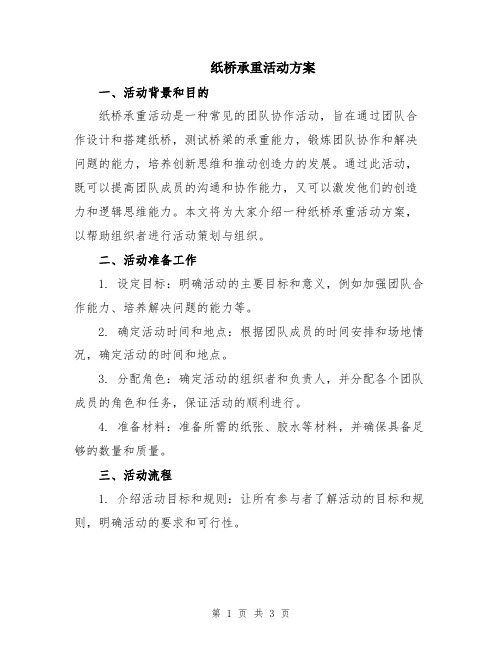 纸桥承重活动方案

一、活动背景和目的

纸桥承重活动是一种常见的团队协作活动，旨在通过团队合作设计和搭建纸桥，测试桥梁的承重能力，锻炼团队协作和解决问题的能力，培养创新思维和推动创造力的发展。通过此活动，既可以提高团队成员的沟通和协作能力，又可以激发他们的创造力和逻辑思维能力。本文将为大家介绍一种纸桥承重活动方案，以帮助组织者进行活动策划与组织。

二、活动准备工作

1. 设定目标：明确活动的主要目标和意义，例如加强团队合作能力、培养解决问题的能力等。

2. 确定活动时间和地点：根据团队成员的时间安排和场地情况，确定活动的时间和地点。

3. 分配角色：确定活动的组织者和负责人，并分配各个团队成员的角色和任务，保证活动的顺利进行。

4. 准备材料：准备所需的纸张、胶水等材料，并确保具备足够的数量和质量。

三、活动流程

1. 介绍活动目标和规则：让所有参与者了解活动的目标和规则，明确活动的要求和可行性。

第 1 页 共 3 页